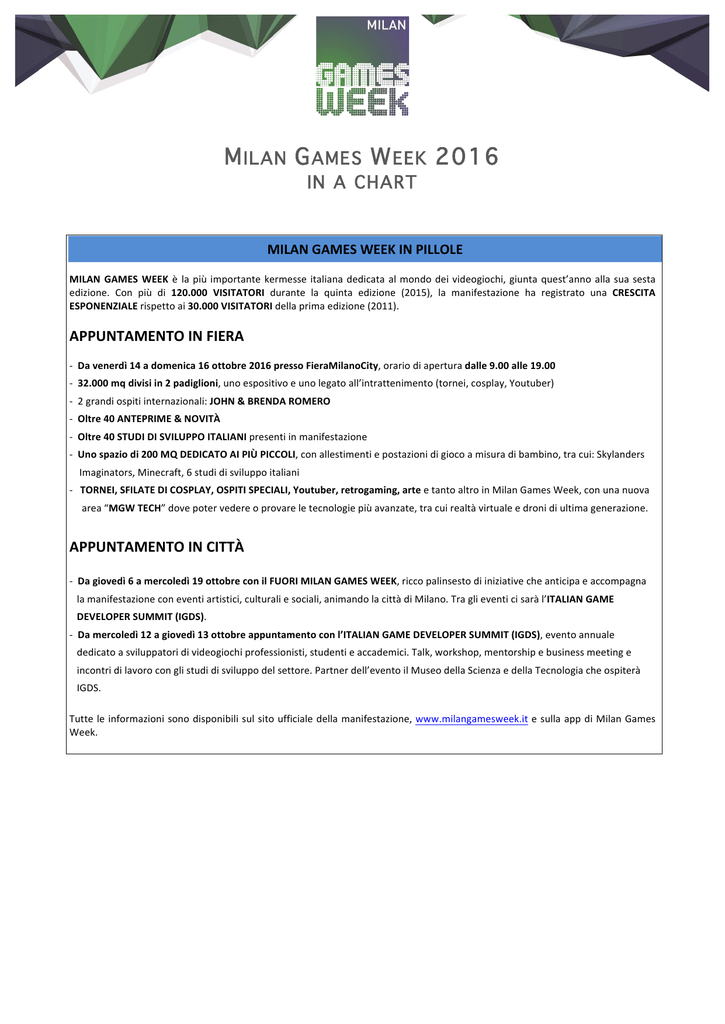 MILAN
GAMES
WEEK

MILAN GAMES WEEK 2016
IN A CHART

MILAN GAMES WEEK IN PILLOLE

MILAN GAMES WEEK è la più importante kermesse italiana dedicata al mondo dei videogiochi, giunta quest'anno alla sua sesta edizione. Con più di 120.000 VISITATORI durante la quinta edizione (2015), la manifestazione ha registrato una CRESCITA ESPONENZIALE rispetto ai 30.000 VISITATORI della prima edizione (2011).

APPUNTAMENTO IN FIERA

- Da venerdì 14 a domenica 16 ottobre 2016 presso FieraMilanoCity, orario di apertura dalle 9.00 alle 19.00
- 32.000 mq divisi in 2 padiglioni, uno espositivo e uno legato all'intrattenimento (tornei, cosplay, Youtuber)
- 2 grandi ospiti internazionali: JOHN & BRENDA ROMERO
- Oltre 40 ANTEPRIME & NOVITÀ
- Oltre 40 STUDI DI SVILUPPO ITALIANI presenti in manifestazione
- Uno spazio di 200 MQ DEDICATO AI PIÙ PICCOLI, con allestimenti e postazioni di gioco a misura di bambino, tra cui: Skylanders Imaginators, Minecraft, 6 studi di sviluppo italiani
- TORNEI, SFILATE DI COSPLAY, OSPITI SPECIALI, Youtuber, retrogaming, arte e tanto altro in Milan Games Week, con una nuova area "MGW TECH" dove poter vedere o provare le tecnologie più avanzate, tra cui realtà virtuale e droni di ultima generazione.

APPUNTAMENTO IN CITTÀ

- Da giovedì 6 a mercoledì 19 ottobre con il FUORI MILAN GAMES WEEK, ricco palinsesto di iniziative che anticipa e accompagna la manifestazione con eventi artistici, culturali e sociali, animando la città di Milano. Tra gli eventi ci sarà l'ITALIAN GAME DEVELOPER SUMMIT (IGDS).
- Da mercoledì 12 a giovedì 13 ottobre appuntamento con l'ITALIAN GAME DEVELOPER SUMMIT (IGDS), evento annuale dedicato a sviluppatori di videogiochi professionisti, studenti e accademici. Talk, workshop, mentorship e business meeting e incontri di lavoro con gli studi di sviluppo del settore. Partner dell'evento il Museo della Scienza e della Tecnologia che ospiterà IGDS.

Tutte le informazioni sono disponibili sul sito ufficiale della manifestazione, www.milangamesweek.it e sulla app di Milan Games Week.